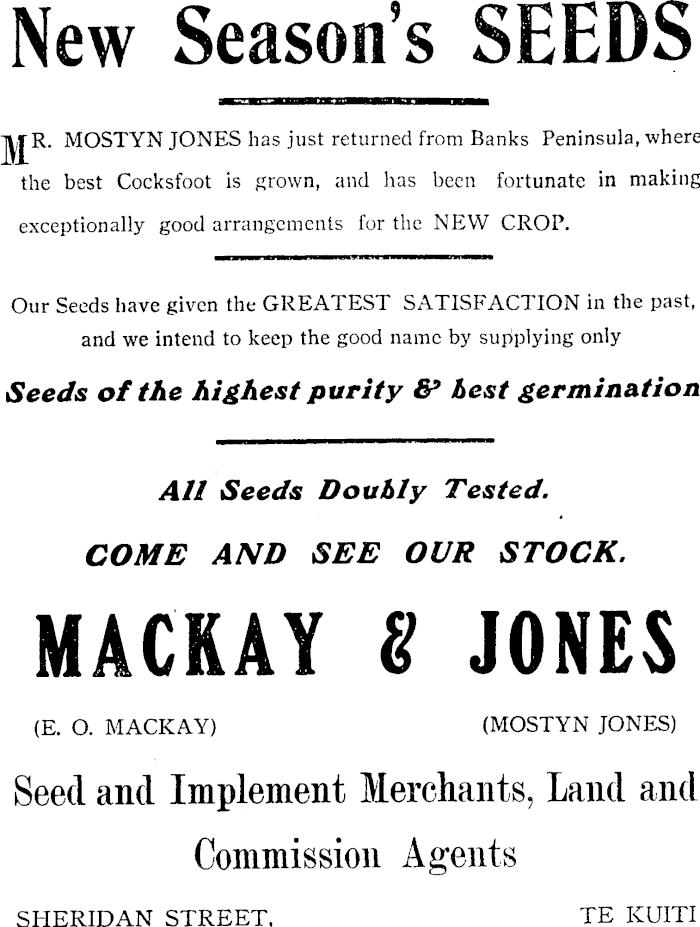 New Season's SEEDS

MR. MOSTYN JONES has just returned from Banks Peninsula, where the best Cocksfoot is grown, and has been fortunate in making exceptionally good arrangements for the NEW CROP.

Our Seeds have given the GREATEST SATISFACTION in the past, and we intend to keep the good name by supplying only

Seeds of the highest purity & best germination

All Seeds Doubly Tested.

COME AND SEE OUR STOCK.

MACKAY & JONES

(E. O. MACKAY) (MOSTYN JONES)

Seed and Implement Merchants, Land and Commission Agents

SHERIDAN STREET, TE KUITI